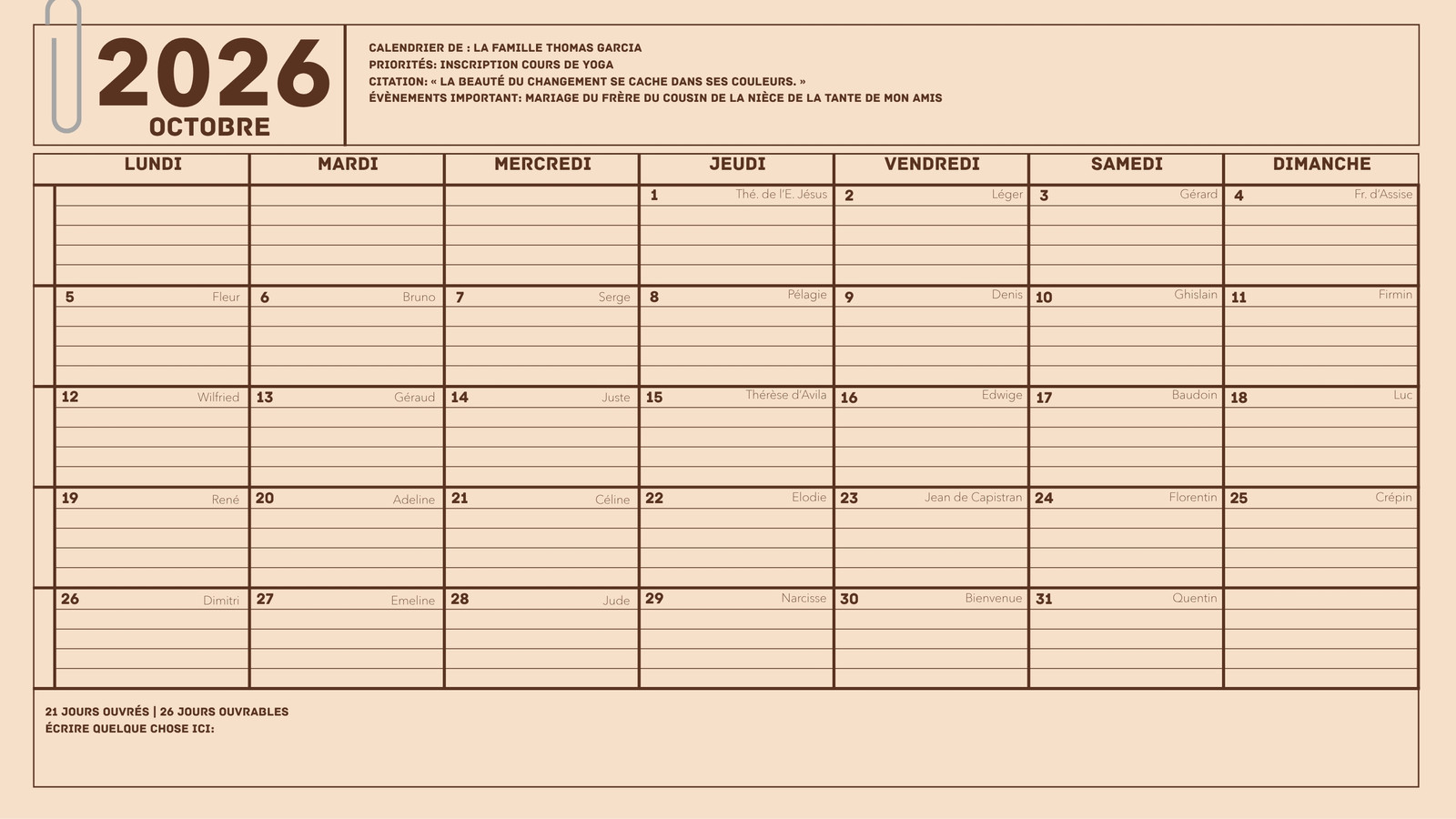 2026
OCTOBRE

CALENDRIER DE : LA FAMILLE THOMAS GARCIA
PRIORITÉS: INSCRIPTION COURS DE YOGA
CITATION: « LA BEAUTÉ DU CHANGEMENT SE CACHE DANS SES COULEURS. »
ÉVÈNEMENTS IMPORTANT: MARIAGE DU FRÈRE DU COUSIN DE LA NIÈCE DE LA TANTE DE MON AMIS

| LUNDI | MARDI | MERCREDI | JEUDI | VENDREDI | SAMEDI | DIMANCHE |
|---|---|---|---|---|---|---|
| | | | 1 Thé. de l'E. Jésus | 2 Léger | 3 Gérard | 4 Fr. d'Assise |
| 5 Fleur | 6 Bruno | 7 Serge | 8 Pélagie | 9 Denis | 10 Ghislain | 11 Firmin |
| 12 Wilfried | 13 Géraud | 14 Juste | 15 Thérèse d'Avila | 16 Edwige | 17 Baudoin | 18 Luc |
| 19 René | 20 Adeline | 21 Céline | 22 Elodie | 23 Jean de Capistran | 24 Florentin | 25 Crépin |
| 26 Dimitri | 27 Emeline | 28 Jude | 29 Narcisse | 30 Bienvenue | 31 Quentin | |

21 JOURS OUVRÉS | 26 JOURS OUVRABLES
ÉCRIRE QUELQUE CHOSE ICI: